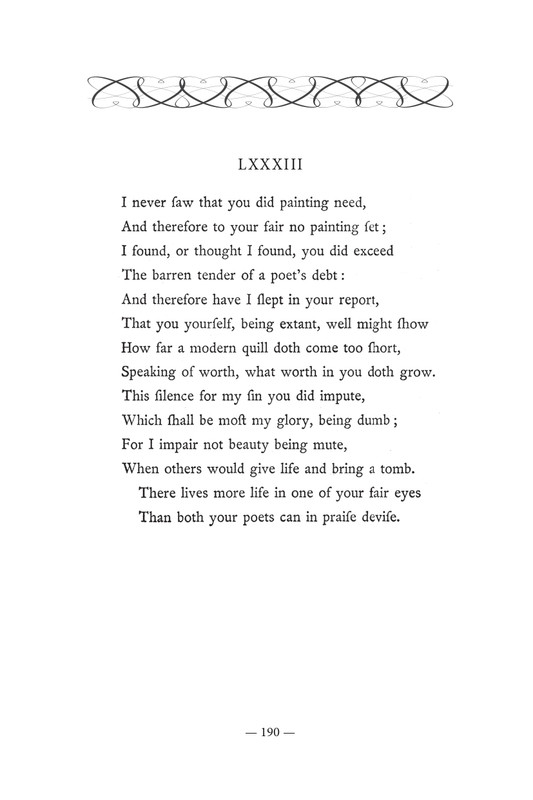 LXXXIII

I never ſaw that you did painting need,
And therefore to your fair no painting ſet;
I found, or thought I found, you did exceed
The barren tender of a poet's debt:
And therefore have I ſlept in your report,
That you yourſelf, being extant, well might ſhow
How far a modern quill doth come too ſhort,
Speaking of worth, what worth in you doth grow.
This ſilence for my ſin you did impute,
Which ſhall be moſt my glory, being dumb;
For I impair not beauty being mute,
When others would give life and bring a tomb.
There lives more life in one of your fair eyes
Than both your poets can in praiſe deviſe.

— 190 —